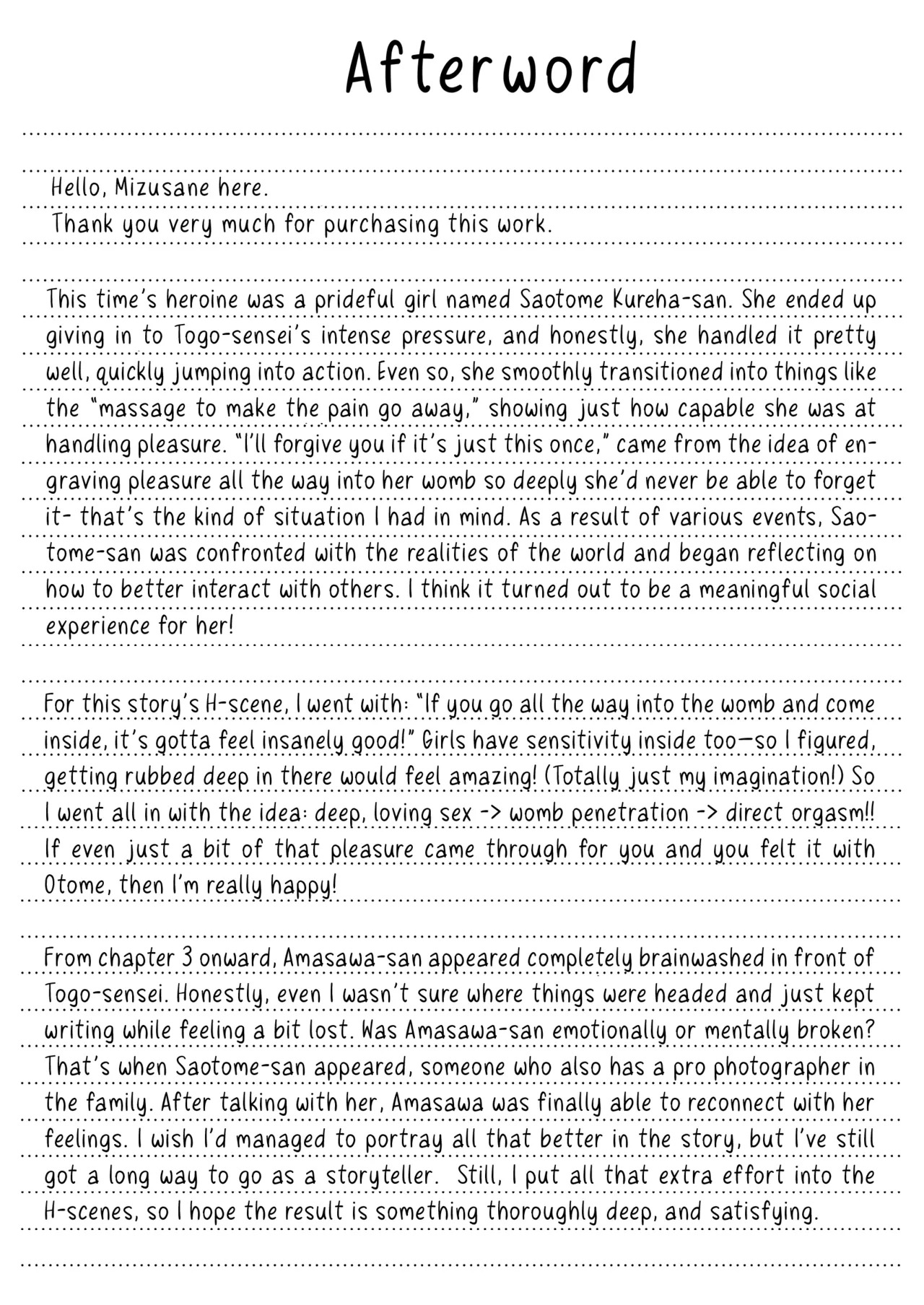 Afterword

Hello, Mizusane here.
Thank you very much for purchasing this work.

This time's heroine was a prideful girl named Saotome Kureha-san. She ended up giving in to Togo-sensei's intense pressure, and honestly, she handled it pretty well, quickly jumping into action. Even so, she smoothly transitioned into things like the "massage to make the pain go away," showing just how capable she was at handling pleasure. "I'll forgive you if it's just this once," came from the idea of engraving pleasure all the way into her womb so deeply she'd never be able to forget it- that's the kind of situation I had in mind. As a result of various events, Saotome-san was confronted with the realities of the world and began reflecting on how to better interact with others. I think it turned out to be a meaningful social experience for her!

For this story's H-scene, I went with: "If you go all the way into the womb and come inside, it's gotta feel insanely good!" Girls have sensitivity inside too—so I figured, getting rubbed deep in there would feel amazing! (Totally just my imagination!) So I went all in with the idea: deep, loving sex -> womb penetration -> direct orgasm!! If even just a bit of that pleasure came through for you and you felt it with Otome, then I'm really happy!

From chapter 3 onward, Amasawa-san appeared completely brainwashed in front of Togo-sensei. Honestly, even I wasn't sure where things were headed and just kept writing while feeling a bit lost. Was Amasawa-san emotionally or mentally broken? That's when Saotome-san appeared, someone who also has a pro photographer in the family. After talking with her, Amasawa was finally able to reconnect with her feelings. I wish I'd managed to portray all that better in the story, but I've still got a long way to go as a storyteller. Still, I put all that extra effort into the H-scenes, so I hope the result is something thoroughly deep, and satisfying.